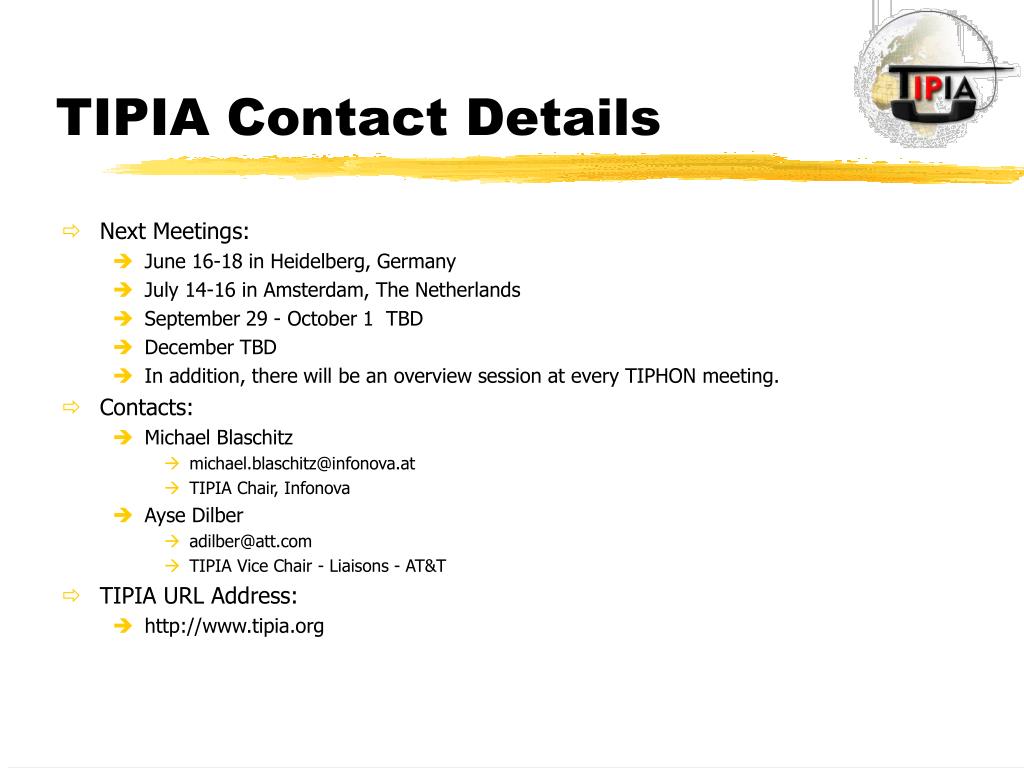 TIPIA

TIPIA Contact Details

Next Meetings:
June 16-18 in Heidelberg, Germany
July 14-16 in Amsterdam, The Netherlands
September 29 - October 1 TBD
December TBD
In addition, there will be an overview session at every TIPHON meeting.

Contacts:
Michael Blaschitz
michael.blaschitz@infonova.at
TIPIA Chair, Infonova
Ayse Dilber
adilber@att.com
TIPIA Vice Chair - Liaisons - AT&T

TIPIA URL Address:
http://www.tipia.org